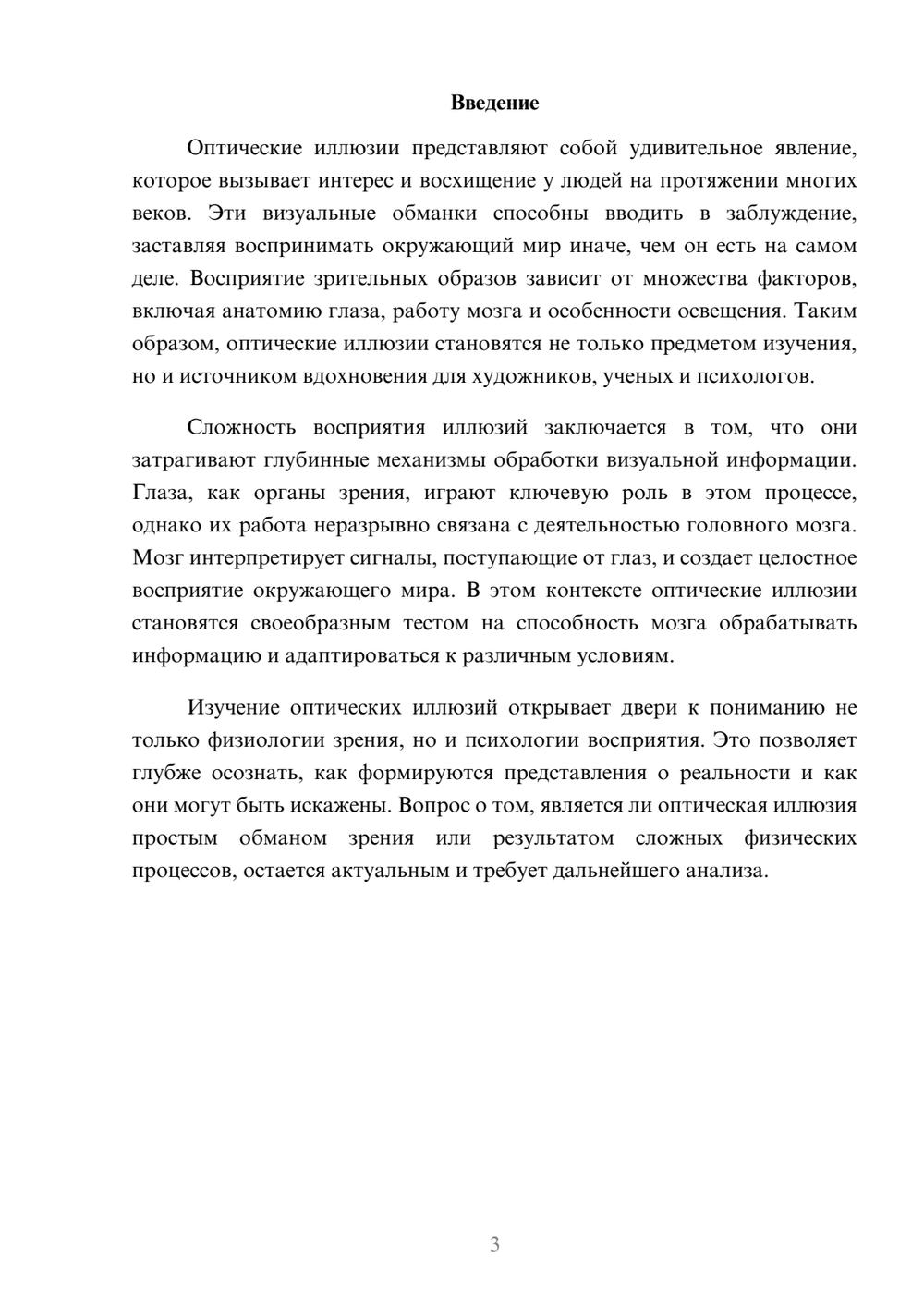 Введение

Оптические иллюзии представляют собой удивительное явление, которое вызывает интерес и восхищение у людей на протяжении многих веков. Эти визуальные обманки способны вводить в заблуждение, заставляя воспринимать окружающий мир иначе, чем он есть на самом деле. Восприятие зрительных образов зависит от множества факторов, включая анатомию глаза, работу мозга и особенности освещения. Таким образом, оптические иллюзии становятся не только предметом изучения, но и источником вдохновения для художников, ученых и психологов.

Сложность восприятия иллюзий заключается в том, что они затрагивают глубинные механизмы обработки визуальной информации. Глаза, как органы зрения, играют ключевую роль в этом процессе, однако их работа неразрывно связана с деятельностью головного мозга. Мозг интерпретирует сигналы, поступающие от глаз, и создает целостное восприятие окружающего мира. В этом контексте оптические иллюзии становятся своеобразным тестом на способность мозга обрабатывать информацию и адаптироваться к различным условиям.

Изучение оптических иллюзий открывает двери к пониманию не только физиологии зрения, но и психологии восприятия. Это позволяет глубже осознать, как формируются представления о реальности и как они могут быть искажены. Вопрос о том, является ли оптическая иллюзия простым обманом зрения или результатом сложных физических процессов, остается актуальным и требует дальнейшего анализа.

3